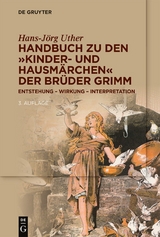 DE GRUYTER

Hans-Jörg Uther
HANDBUCH ZU DEN »KINDER- UND HAUSMÄRCHEN« DER BRÜDER GRIMM
ENTSTEHUNG – WIRKUNG – INTERPRETATION

3. AUFLAGE

DE
G